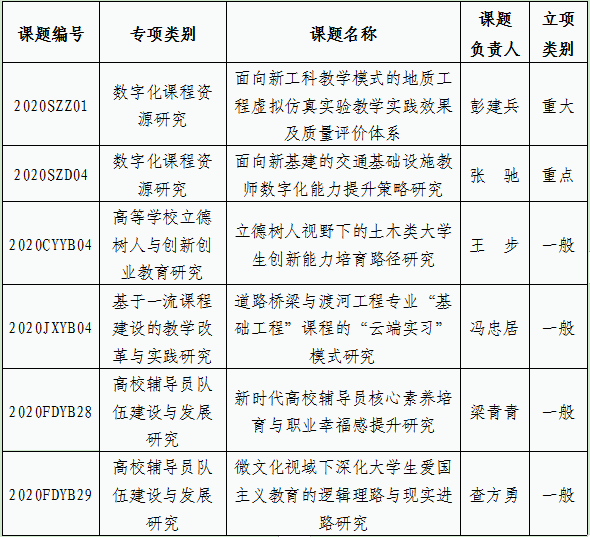 | 课题编号 | 专项类别 | 课题名称 | 课题负责人 | 立项类别 |
|---|---|---|---|---|
| 2020SZZ01 | 数字化课程资源研究 | 面向新工科教学模式的地质工程虚拟仿真实验教学实践效果及质量评价体系 | 彭建兵 | 重大 |
| 2020SZD04 | 数字化课程资源研究 | 面向新基建的交通基础设施教师数字化能力提升策略研究 | 张　驰 | 重点 |
| 2020CYYB04 | 高等学校立德树人与创新创业教育研究 | 立德树人视野下的土木类大学生创新能力培育路径研究 | 王　步 | 一般 |
| 2020JXYB04 | 基于一流课程建设的教学改革与实践研究 | 道路桥梁与渡河工程专业“基础工程”课程的“云端实习”模式研究 | 冯忠居 | 一般 |
| 2020FDYB28 | 高校辅导员队伍建设与发展研究 | 新时代高校辅导员核心素养培育与职业幸福感提升研究 | 梁青青 | 一般 |
| 2020FDYB29 | 高校辅导员队伍建设与发展研究 | 微文化视域下深化大学生爱国主义教育的逻辑理路与现实进路研究 | 查方勇 | 一般 |